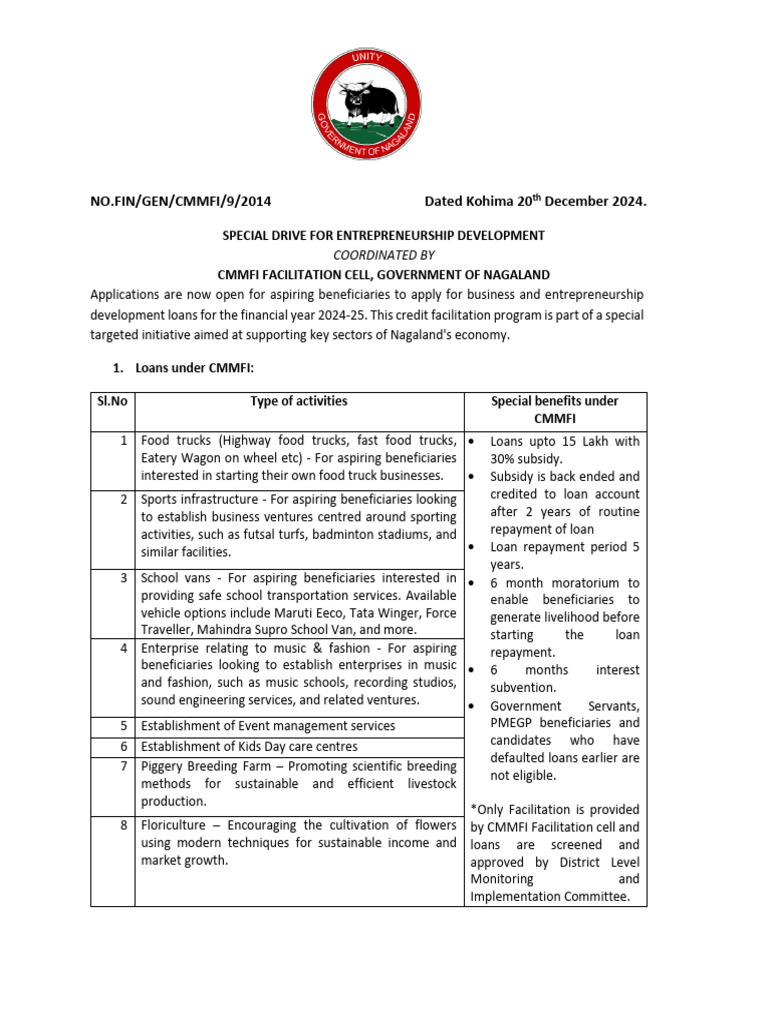 UNITY
GOVERNMENT OF NAGALAND

NO.FIN/GEN/CMMFI/9/2014 Dated Kohima 20$^{th}$ December 2024.

SPECIAL DRIVE FOR ENTREPRENEURSHIP DEVELOPMENT
COORDINATED BY
CMMFI FACILITATION CELL, GOVERNMENT OF NAGALAND

Applications are now open for aspiring beneficiaries to apply for business and entrepreneurship development loans for the financial year 2024-25. This credit facilitation program is part of a special targeted initiative aimed at supporting key sectors of Nagaland's economy.

1. Loans under CMMFI:

| Sl.No | Type of activities | Special benefits under CMMFI |
|---|---|---|
| 1 | Food trucks (Highway food trucks, fast food trucks, Eatery Wagon on wheel etc) - For aspiring beneficiaries interested in starting their own food truck businesses. | • Loans upto 15 Lakh with 30% subsidy. • Subsidy is back ended and credited to loan account after 2 years of routine repayment of loan • Loan repayment period 5 years. • 6 month moratorium to enable beneficiaries to generate livelihood before starting the loan repayment. • 6 months interest subvention. • Government Servants, PMEGP beneficiaries and candidates who have defaulted loans earlier are not eligible. *Only Facilitation is provided by CMMFI Facilitation cell and loans are screened and approved by District Level Monitoring and Implementation Committee. |
| 2 | Sports infrastructure - For aspiring beneficiaries looking to establish business ventures centred around sporting activities, such as futsal turfs, badminton stadiums, and similar facilities. | |
| 3 | School vans - For aspiring beneficiaries interested in providing safe school transportation services. Available vehicle options include Maruti Eeco, Tata Winger, Force Traveller, Mahindra Supro School Van, and more. | |
| 4 | Enterprise relating to music & fashion - For aspiring beneficiaries looking to establish enterprises in music and fashion, such as music schools, recording studios, sound engineering services, and related ventures. | |
| 5 | Establishment of Event management services | |
| 6 | Establishment of Kids Day care centres | |
| 7 | Piggery Breeding Farm – Promoting scientific breeding methods for sustainable and efficient livestock production. | |
| 8 | Floriculture – Encouraging the cultivation of flowers using modern techniques for sustainable income and market growth. | |